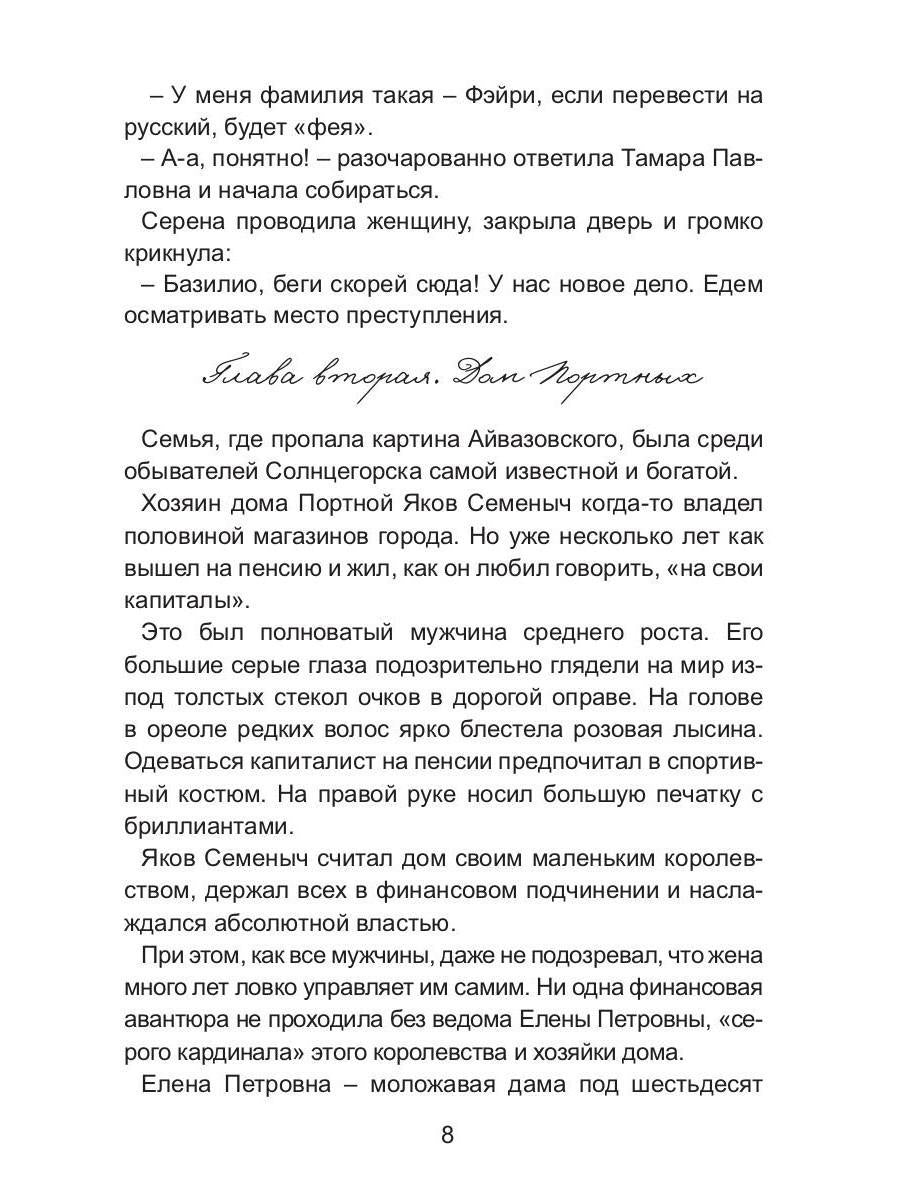 – У меня фамилия такая – Фэйри, если перевести на русский, будет «фея».

– А-а, понятно! – разочарованно ответила Тамара Павловна и начала собираться.

Серена проводила женщину, закрыла дверь и громко крикнула:

– Базилио, беги скорей сюда! У нас новое дело. Едем осматривать место преступления.

Глава вторая. Дом Портных

Семья, где пропала картина Айвазовского, была среди обывателей Солнцегорска самой известной и богатой.

Хозяин дома Портной Яков Семеныч когда-то владел половиной магазинов города. Но уже несколько лет как вышел на пенсию и жил, как он любил говорить, «на свои капиталы».

Это был полноватый мужчина среднего роста. Его большие серые глаза подозрительно глядели на мир из-под толстых стекол очков в дорогой оправе. На голове в ореоле редких волос ярко блестела розовая лысина. Одеваться капиталист на пенсии предпочитал в спортивный костюм. На правой руке носил большую печатку с бриллиантами.

Яков Семеныч считал дом своим маленьким королевством, держал всех в финансовом подчинении и наслаждался абсолютной властью.

При этом, как все мужчины, даже не подозревал, что жена много лет ловко управляет им самим. Ни одна финансовая авантюра не проходила без ведома Елены Петровны, «серого кардинала» этого королевства и хозяйки дома.

Елена Петровна – моложавая дама под шестьдесят

8